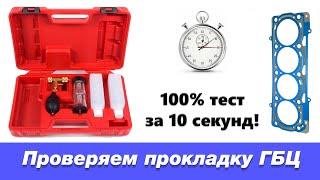 100% тест за 10 секунд!

Проверяем прокладку ГБЦ